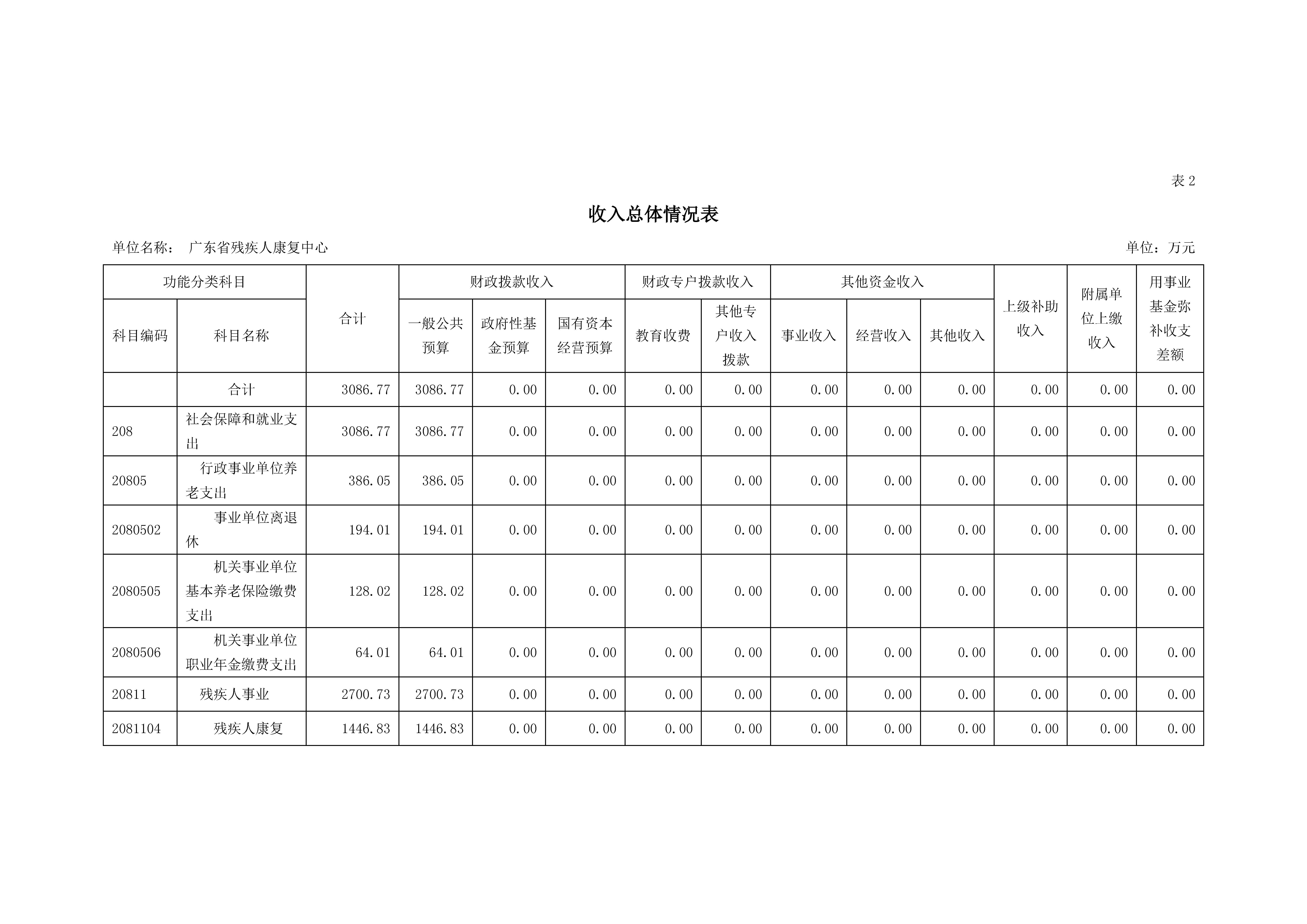 表 2

收入总体情况表

单位名称： 广东省残疾人康复中心

单位：万元

| 功能分类科目 | | 合计 | 财政拨款收入 | | | 财政专户拨款收入 | | 其他资金收入 | | | 上级补助收入 | 附属单位上缴收入 | 用事业基金弥补收支差额 |
|---|---|---|---|---|---|---|---|---|---|---|---|---|---|
| 科目编码 | 科目名称 | | 一般公共预算 | 政府性基金预算 | 国有资本经营预算 | 教育收费 | 其他专户收入拨款 | 事业收入 | 经营收入 | 其他收入 | | | |
| | 合计 | 3086.77 | 3086.77 | 0.00 | 0.00 | 0.00 | 0.00 | 0.00 | 0.00 | 0.00 | 0.00 | 0.00 | 0.00 |
| 208 | 社会保障和就业支出 | 3086.77 | 3086.77 | 0.00 | 0.00 | 0.00 | 0.00 | 0.00 | 0.00 | 0.00 | 0.00 | 0.00 | 0.00 |
| 20805 | 行政事业单位养老支出 | 386.05 | 386.05 | 0.00 | 0.00 | 0.00 | 0.00 | 0.00 | 0.00 | 0.00 | 0.00 | 0.00 | 0.00 |
| 2080502 | 事业单位离退休 | 194.01 | 194.01 | 0.00 | 0.00 | 0.00 | 0.00 | 0.00 | 0.00 | 0.00 | 0.00 | 0.00 | 0.00 |
| 2080505 | 机关事业单位基本养老保险缴费支出 | 128.02 | 128.02 | 0.00 | 0.00 | 0.00 | 0.00 | 0.00 | 0.00 | 0.00 | 0.00 | 0.00 | 0.00 |
| 2080506 | 机关事业单位职业年金缴费支出 | 64.01 | 64.01 | 0.00 | 0.00 | 0.00 | 0.00 | 0.00 | 0.00 | 0.00 | 0.00 | 0.00 | 0.00 |
| 20811 | 残疾人事业 | 2700.73 | 2700.73 | 0.00 | 0.00 | 0.00 | 0.00 | 0.00 | 0.00 | 0.00 | 0.00 | 0.00 | 0.00 |
| 2081104 | 残疾人康复 | 1446.83 | 1446.83 | 0.00 | 0.00 | 0.00 | 0.00 | 0.00 | 0.00 | 0.00 | 0.00 | 0.00 | 0.00 |